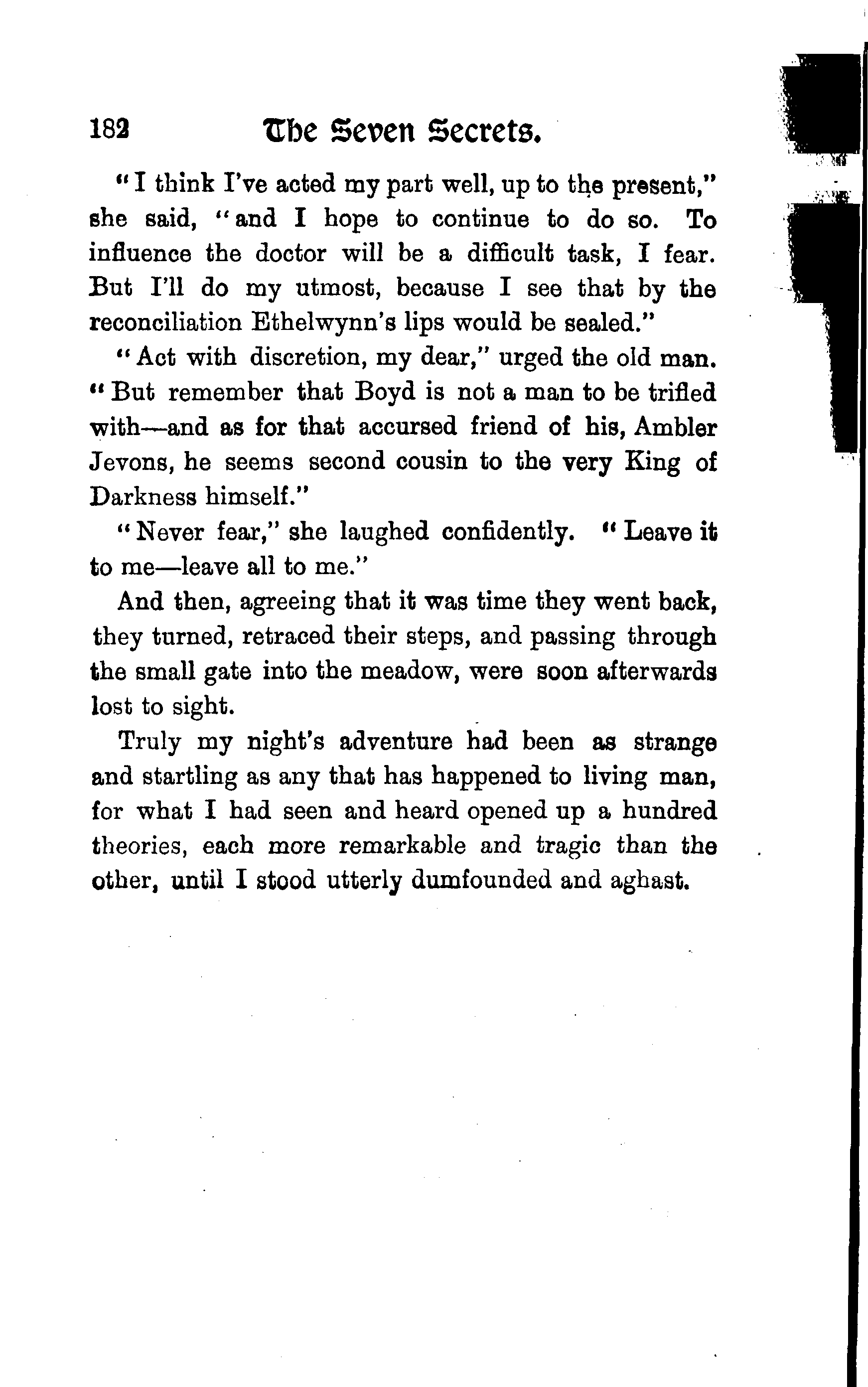 182 The Seven Secrets.

"I think I've acted my part well, up to the present," she said, "and I hope to continue to do so. To influence the doctor will be a difficult task, I fear. But I'll do my utmost, because I see that by the reconciliation Ethelwynn's lips would be sealed."

"Act with discretion, my dear," urged the old man. "But remember that Boyd is not a man to be trifled with—and as for that accursed friend of his, Ambler Jevons, he seems second cousin to the very King of Darkness himself."

"Never fear," she laughed confidently. "Leave it to me—leave all to me."

And then, agreeing that it was time they went back, they turned, retraced their steps, and passing through the small gate into the meadow, were soon afterwards lost to sight.

Truly my night's adventure had been as strange and startling as any that has happened to living man, for what I had seen and heard opened up a hundred theories, each more remarkable and tragic than the other, until I stood utterly dumfounded and aghast.